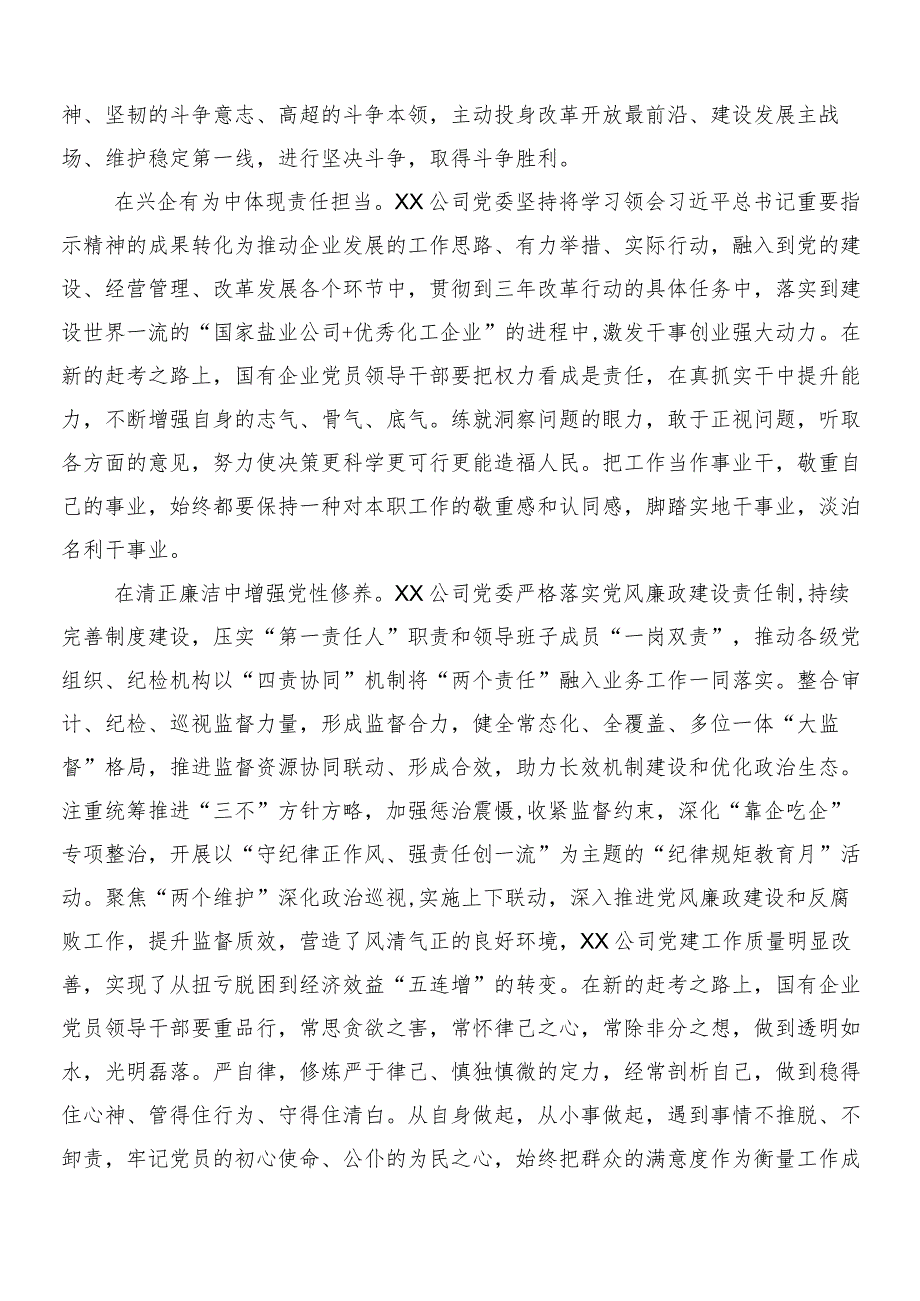 神、坚韧的斗争意志、高超的斗争本领，主动投身改革开放最前沿、建设发展主战场、维护稳定第一线，进行坚决斗争，取得斗争胜利。

在兴企有为中体现责任担当。XX公司党委坚持将学习领会习近平总书记重要指示精神的成果转化为推动企业发展的工作思路、有力举措、实际行动，融入到党的建设、经营管理、改革发展各个环节中，贯彻到三年改革行动的具体任务中，落实到建设世界一流的“国家盐业公司+优秀化工企业”的进程中,激发干事创业强大动力。在新的赶考之路上，国有企业党员领导干部要把权力看成是责任，在真抓实干中提升能力，不断增强自身的志气、骨气、底气。练就洞察问题的眼力，敢于正视问题，听取各方面的意见，努力使决策更科学更可行更能造福人民。把工作当作事业干，敬重自己的事业，始终都要保持一种对本职工作的敬重感和认同感，脚踏实地干事业，淡泊名利干事业。

在清正廉洁中增强党性修养。XX公司党委严格落实党风廉政建设责任制,持续完善制度建设，压实“第一责任人”职责和领导班子成员“一岗双责”，推动各级党组织、纪检机构以“四责协同”机制将“两个责任”融入业务工作一同落实。整合审计、纪检、巡视监督力量，形成监督合力，健全常态化、全覆盖、多位一体“大监督”格局，推进监督资源协同联动、形成合效，助力长效机制建设和优化政治生态。注重统筹推进“三不”方针方略，加强惩治震慑,收紧监督约束，深化“靠企吃企”专项整治，开展以“守纪律正作风、强责任创一流”为主题的“纪律规矩教育月”活动。聚焦“两个维护”深化政治巡视,实施上下联动，深入推进党风廉政建设和反腐败工作，提升监督质效，营造了风清气正的良好环境，XX公司党建工作质量明显改善，实现了从扭亏脱困到经济效益“五连增”的转变。在新的赶考之路上，国有企业党员领导干部要重品行，常思贪欲之害，常怀律己之心，常除非分之想，做到透明如水，光明磊落。严自律，修炼严于律己、慎独慎微的定力，经常剖析自己，做到稳得住心神、管得住行为、守得住清白。从自身做起，从小事做起，遇到事情不推脱、不卸责，牢记党员的初心使命、公仆的为民之心，始终把群众的满意度作为衡量工作成